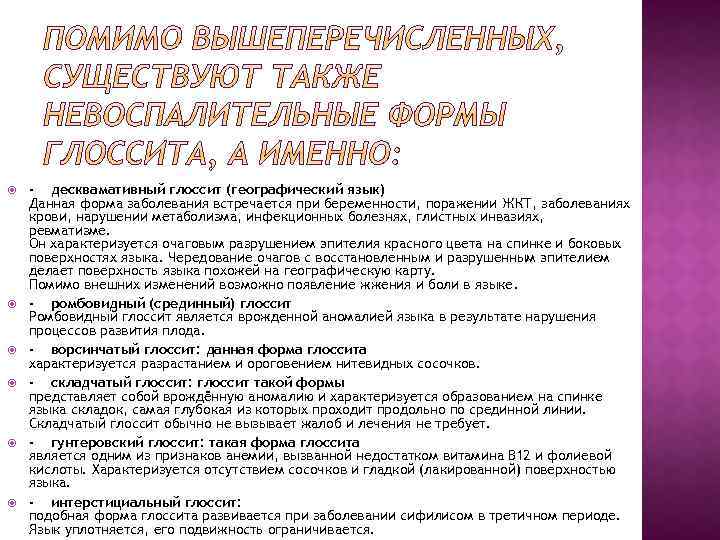 ПОМИМО ВЫШЕПЕРЕЧИСЛЕННЫХ, СУЩЕСТВУЮТ ТАКЖЕ НЕВОСПАЛИТЕЛЬНЫЕ ФОРМЫ ГЛОССИТА, А ИМЕННО:

- десквамативный глоссит (географический язык)
Данная форма заболевания встречается при беременности, поражении ЖКТ, заболеваниях крови, нарушении метаболизма, инфекционных болезнях, глистных инвазиях, ревматизме.
Он характеризуется очаговым разрушением эпителия красного цвета на спинке и боковых поверхностях языка. Чередование очагов с восстановленным и разрушенным эпителием делает поверхность языка похожей на географическую карту.
Помимо внешних изменений возможно появление жжения и боли в языке.

- ромбовидный (срединный) глоссит
Ромбовидный глоссит является врожденной аномалией языка в результате нарушения процессов развития плода.

- ворсинчатый глоссит: данная форма глоссита характеризуется разрастанием и ороговением нитевидных сосочков.

- складчатый глоссит: глоссит такой формы представляет собой врождённую аномалию и характеризуется образованием на спинке языка складок, самая глубокая из которых проходит продольно по срединной линии. Складчатый глоссит обычно не вызывает жалоб и лечения не требует.

- гунтеровский глоссит: такая форма глоссита является одним из признаков анемии, вызванной недостатком витамина В12 и фолиевой кислоты. Характеризуется отсутствием сосочков и гладкой (лакированной) поверхностью языка.

- интерстициальный глоссит:
подобная форма глоссита развивается при заболевании сифилисом в третичном периоде. Язык уплотняется, его подвижность ограничивается.